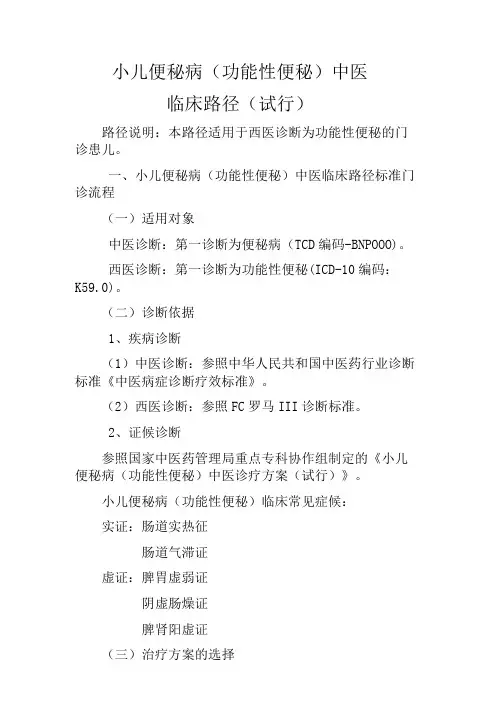 小儿便秘病（功能性便秘）中医
临床路径（试行）

路径说明：本路径适用于西医诊断为功能性便秘的门诊患儿。

一、小儿便秘病（功能性便秘）中医临床路径标准门诊流程

（一）适用对象

中医诊断：第一诊断为便秘病（TCD 编码-BNP000）。

西医诊断：第一诊断为功能性便秘(ICD-10 编码：K59.0)。

（二）诊断依据

1、疾病诊断

（1）中医诊断：参照中华人民共和国中医药行业诊断标准《中医病症诊断疗效标准》。

（2）西医诊断：参照 FC 罗马 III 诊断标准。

2、证候诊断

参照国家中医药管理局重点专科协作组制定的《小儿便秘病（功能性便秘）中医诊疗方案（试行）》。

小儿便秘病（功能性便秘）临床常见症候：

实证：肠道实热征
肠道气滞证
虚证：脾胃虚弱证
阴虚肠燥证
脾肾阳虚证

（三）治疗方案的选择